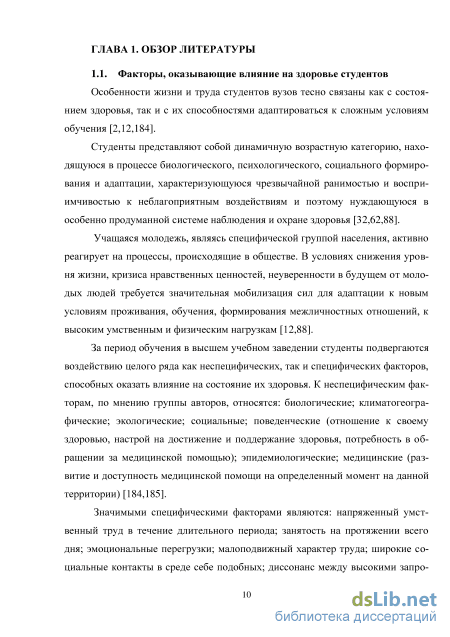 ГЛАВА 1. ОБЗОР ЛИТЕРАТУРЫ

1.1. Факторы, оказывающие влияние на здоровье студентов

Особенности жизни и труда студентов вузов тесно связаны как с состоянием здоровья, так и с их способностями адаптироваться к сложным условиям обучения [2,12,184].

Студенты представляют собой динамичную возрастную категорию, находящуюся в процессе биологического, психологического, социального формирования и адаптации, характеризующуюся чрезвычайной ранимостью и восприимчивостью к неблагоприятным воздействиям и поэтому нуждающуюся в особенно продуманной системе наблюдения и охране здоровья [32,62,88].

Учащаяся молодежь, являясь специфической группой населения, активно реагирует на процессы, происходящие в обществе. В условиях снижения уровня жизни, кризиса нравственных ценностей, неуверенности в будущем от молодых людей требуется значительная мобилизация сил для адаптации к новым условиям проживания, обучения, формирования межличностных отношений, к высоким умственным и физическим нагрузкам [12,88].

За период обучения в высшем учебном заведении студенты подвергаются воздействию целого ряда как неспецифических, так и специфических факторов, способных оказать влияние на состояние их здоровья. К неспецифическим факторам, по мнению группы авторов, относятся: биологические; климатогеографические; экологические; социальные; поведенческие (отношение к своему здоровью, настрой на достижение и поддержание здоровья, потребность в обращении за медицинской помощью); эпидемиологические; медицинские (развитие и доступность медицинской помощи на определенный момент на данной территории) [184,185].

Значимыми специфическими факторами являются: напряженный умственный труд в течение длительного периода; занятость на протяжении всего дня; эмоциональные перегрузки; малоподвижный характер труда; широкие социальные контакты в среде себе подобных; диссонанс между высокими запро-

10

dsLib.net
библиотека диссертаций